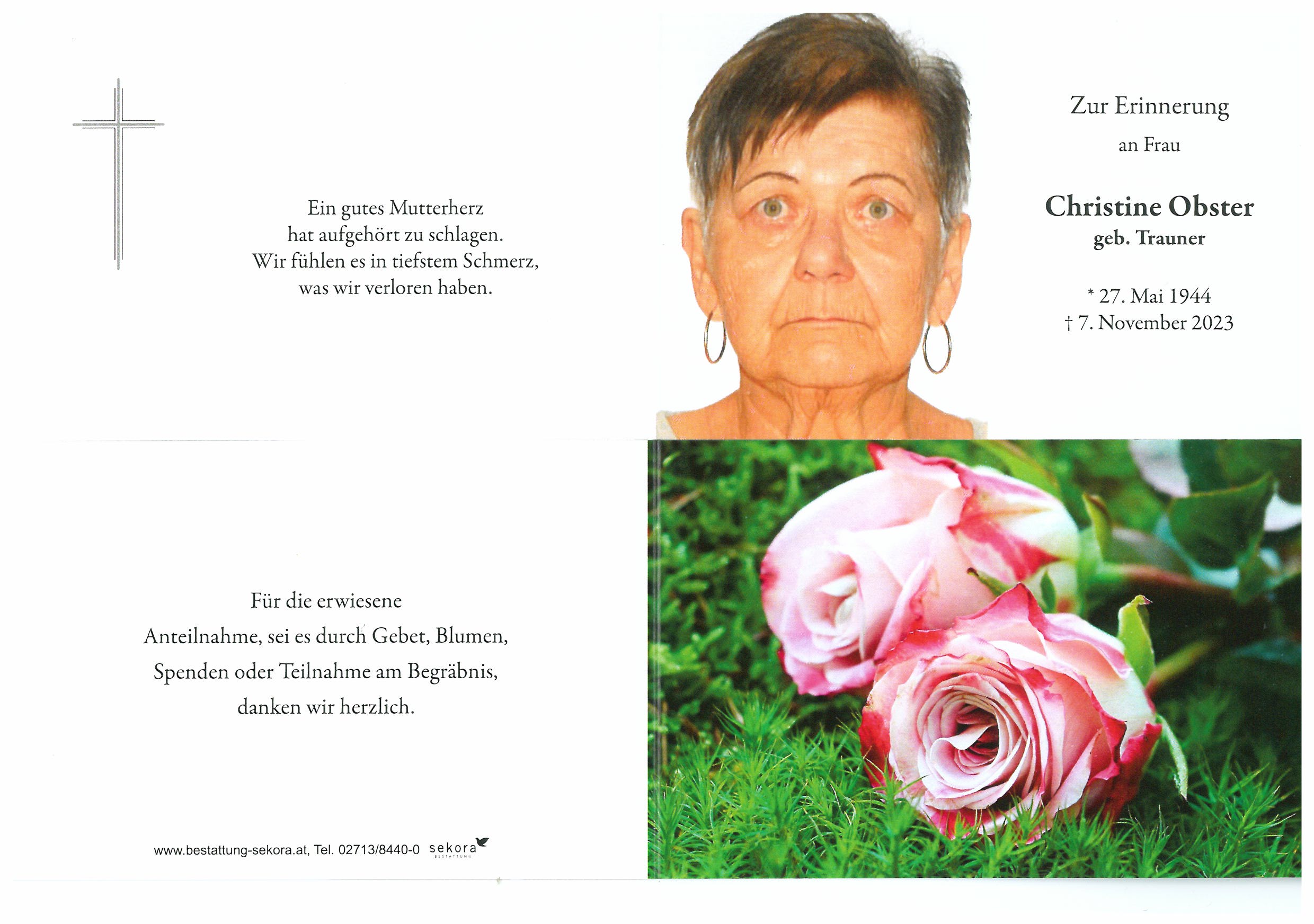 Ein gutes Mutterherz
hat aufgehört zu schlagen.
Wir fühlen es in tiefstem Schmerz,
was wir verloren haben.

Zur Erinnerung
an Frau

Christine Obster
geb. Trauner

* 27. Mai 1944
† 7. November 2023

Für die erwiesene
Anteilnahme, sei es durch Gebet, Blumen,
Spenden oder Teilnahme am Begräbnis,
danken wir herzlich.

www.bestattung-sekora.at, Tel. 02713/8440-0 sekora BESTATTUNG